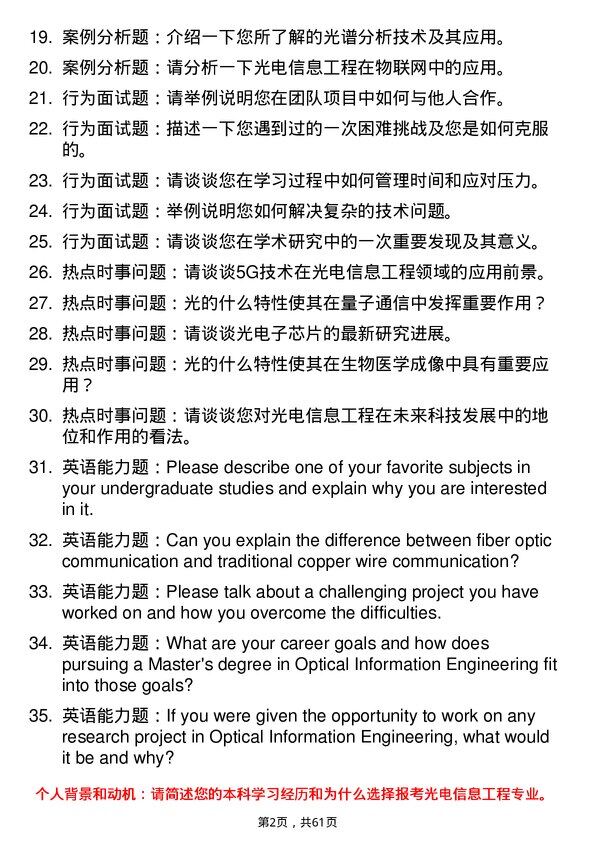 19. 案例分析题：介绍一下您所了解的光谱分析技术及其应用。

20. 案例分析题：请分析一下光电信息工程在物联网中的应用。

21. 行为面试题：请举例说明您在团队项目中如何与他人合作。

22. 行为面试题：描述一下您遇到过的一次困难挑战及您是如何克服的。

23. 行为面试题：请谈谈您在学习过程中如何管理时间和应对压力。

24. 行为面试题：举例说明您如何解决复杂的技术问题。

25. 行为面试题：请谈谈您在学术研究中的一次重要发现及其意义。

26. 热点时事问题：请谈谈5G技术在光电信息工程领域的应用前景。

27. 热点时事问题：光的什么特性使其在量子通信中发挥重要作用？

28. 热点时事问题：请谈谈光电子芯片的最新研究进展。

29. 热点时事问题：光的什么特性使其在生物医学成像中具有重要应用？

30. 热点时事问题：请谈谈您对光电信息工程在未来科技发展中的地位和作用的看法。

31. 英语能力题：Please describe one of your favorite subjects in your undergraduate studies and explain why you are interested in it.

32. 英语能力题：Can you explain the difference between fiber optic communication and traditional copper wire communication?

33. 英语能力题：Please talk about a challenging project you have worked on and how you overcome the difficulties.

34. 英语能力题：What are your career goals and how does pursuing a Master's degree in Optical Information Engineering fit into those goals?

35. 英语能力题：If you were given the opportunity to work on any research project in Optical Information Engineering, what would it be and why?

个人背景和动机：请简述您的本科学习经历和为什么选择报考光电信息工程专业。

第2页，共61页